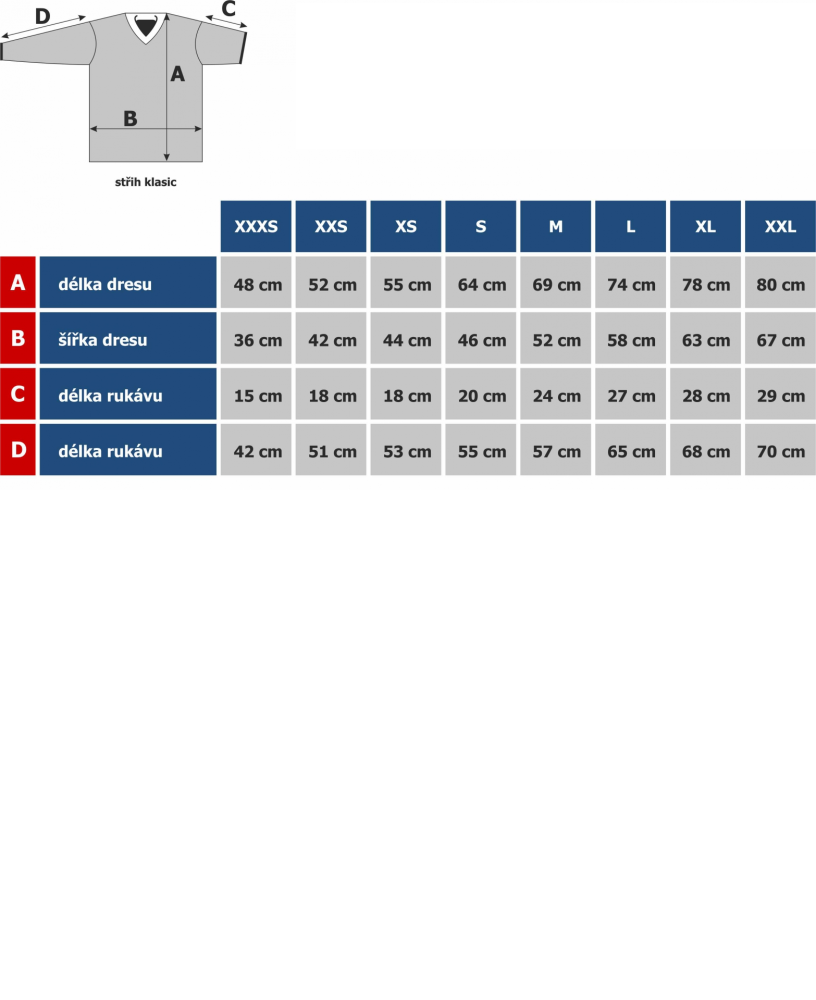 D C A B

střih klasic

| | | XXXS | XXS | XS | S | M | L | XL | XXL |
|---|---|---|---|---|---|---|---|---|---|
| A | délka dresu | 48 cm | 52 cm | 55 cm | 64 cm | 69 cm | 74 cm | 78 cm | 80 cm |
| B | šířka dresu | 36 cm | 42 cm | 44 cm | 46 cm | 52 cm | 58 cm | 63 cm | 67 cm |
| C | délka rukávu | 15 cm | 18 cm | 18 cm | 20 cm | 24 cm | 27 cm | 28 cm | 29 cm |
| D | délka rukávu | 42 cm | 51 cm | 53 cm | 55 cm | 57 cm | 65 cm | 68 cm | 70 cm |